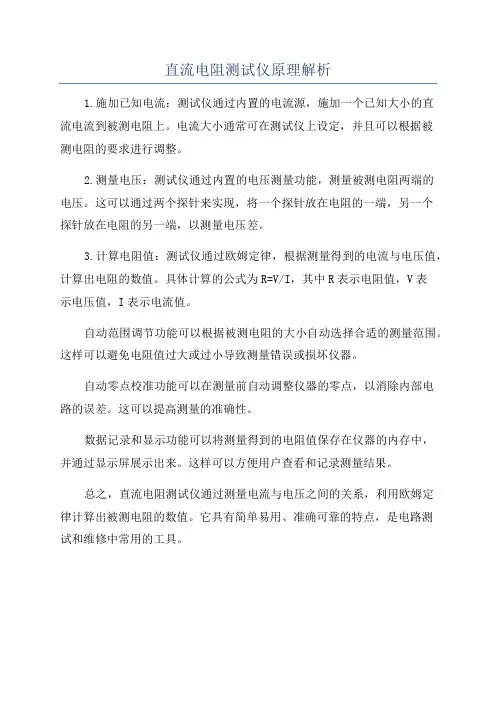 直流电阻测试仪原理解析

1.施加已知电流：测试仪通过内置的电流源，施加一个已知大小的直流电流到被测电阻上。电流大小通常可在测试仪上设定，并且可以根据被测电阻的要求进行调整。

2.测量电压：测试仪通过内置的电压测量功能，测量被测电阻两端的电压。这可以通过两个探针来实现，将一个探针放在电阻的一端，另一个探针放在电阻的另一端，以测量电压差。

3.计算电阻值：测试仪通过欧姆定律，根据测量得到的电流与电压值，计算出电阻的数值。具体计算的公式为R=V/I，其中R表示电阻值，V表示电压值，I表示电流值。

自动范围调节功能可以根据被测电阻的大小自动选择合适的测量范围。这样可以避免电阻值过大或过小导致测量错误或损坏仪器。

自动零点校准功能可以在测量前自动调整仪器的零点，以消除内部电路的误差。这可以提高测量的准确性。

数据记录和显示功能可以将测量得到的电阻值保存在仪器的内存中，并通过显示屏展示出来。这样可以方便用户查看和记录测量结果。

总之，直流电阻测试仪通过测量电流与电压之间的关系，利用欧姆定律计算出被测电阻的数值。它具有简单易用、准确可靠的特点，是电路测试和维修中常用的工具。